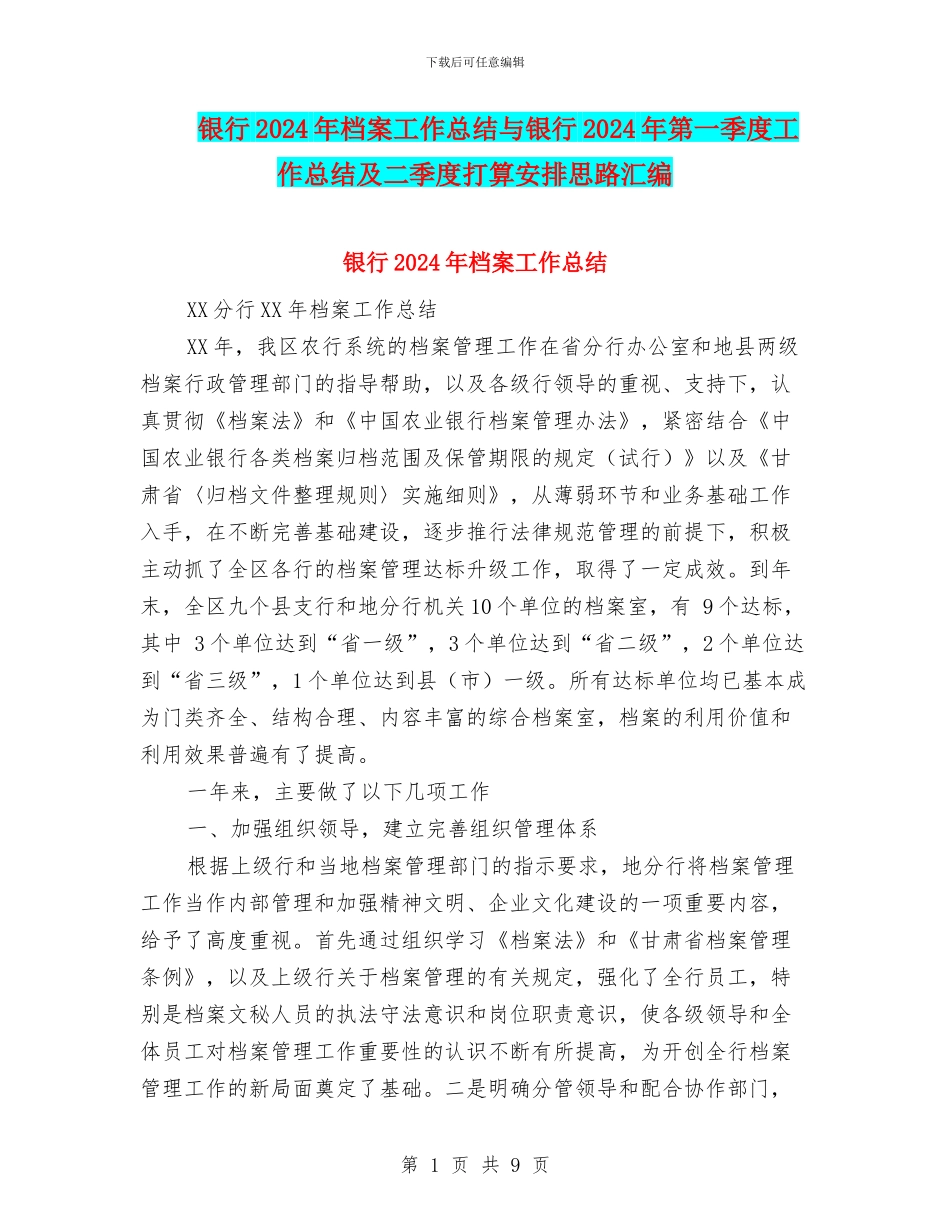 下载后可任意编辑

银行2024年档案工作总结与银行2024年第一季度工作总结及二季度打算安排思路汇编

银行2024年档案工作总结

XX分行XX年档案工作总结

XX年，我区农行系统的档案管理工作在省分行办公室和地县两级档案行政管理部门的指导帮助，以及各级行领导的重视、支持下，认真贯彻《档案法》和《中国农业银行档案管理办法》，紧密结合《中国农业银行各类档案归档范围及保管期限的规定（试行）》以及《甘肃省〈归档文件整理规则〉实施细则》，从薄弱环节和业务基础工作入手，在不断完善基础建设，逐步推行法律规范管理的前提下，积极主动抓了全区各行的档案管理达标升级工作，取得了一定成效。到年末，全区九个县支行和地分行机关10个单位的档案室，有 9个达标，其中 3个单位达到“省一级”，3个单位达到“省二级”，2个单位达到“省三级”，1个单位达到县（市）一级。所有达标单位均已基本成为门类齐全、结构合理、内容丰富的综合档案室，档案的利用价值和利用效果普遍有了提高。

一年来，主要做了以下几项工作

一、加强组织领导，建立完善组织管理体系

根据上级行和当地档案管理部门的指示要求，地分行将档案管理工作当作内部管理和加强精神文明、企业文化建设的一项重要内容，给予了高度重视。首先通过组织学习《档案法》和《甘肃省档案管理条例》，以及上级行关于档案管理的有关规定，强化了全行员工，特别是档案文秘人员的执法守法意识和岗位职责意识，使各级领导和全体员工对档案管理工作重要性的认识不断有所提高，为开创全行档案管理工作的新局面奠定了基础。二是明确分管领导和配合协作部门，

第 1 页 共 9 页